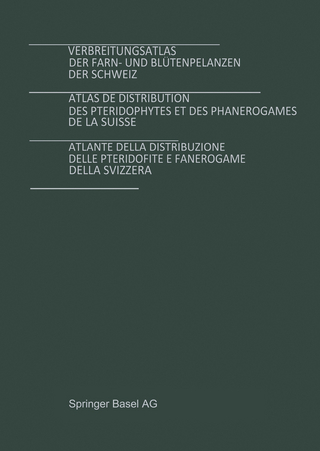 VERBREITUNGSATLAS
DER FARN- UND BLÜTENPELANZEN
DER SCHWEIZ

ATLAS DE DISTRIBUTION
DES PTERIDOPHYTES ET DES PHANEROGAMES
DE LA SUISSE

ATLANTE DELLA DISTRIBUZIONE
DELLE PTERIDOFITE E FANEROGAME
DELLA SVIZZERA

Springer Basel AG